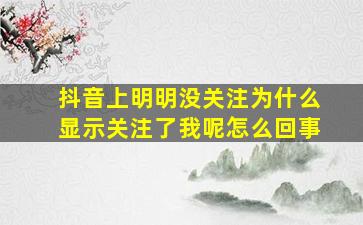 抖音上明明没关注为什么显示关注了我呢怎么回事